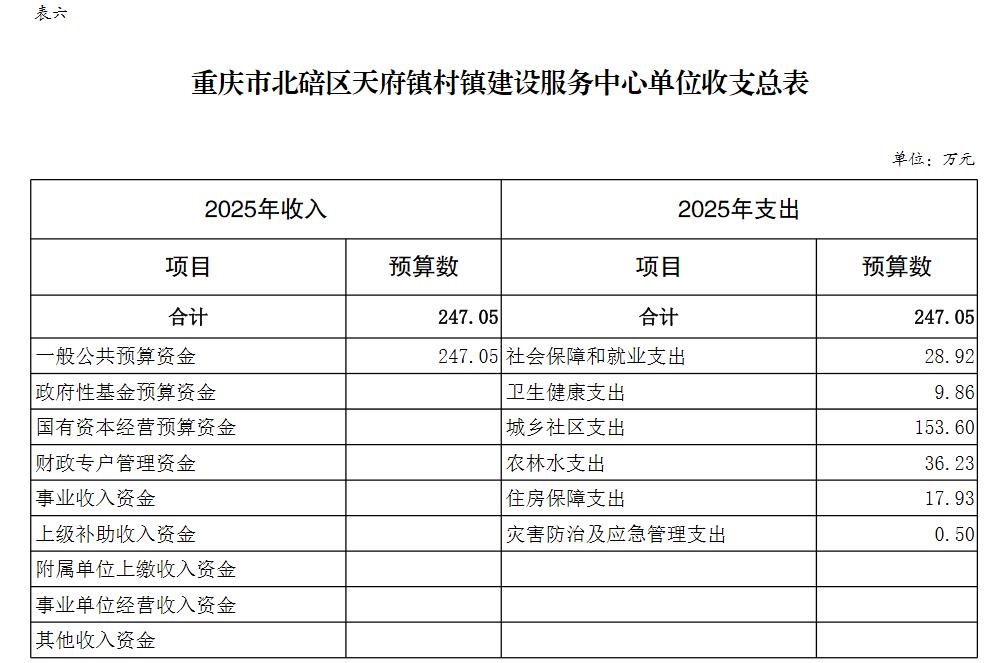 表六

重庆市北碚区天府镇村镇建设服务中心单位收支总表

单位：万元

| 2025年收入 | | 2025年支出 | |
|---|---|---|---|
| 项目 | 预算数 | 项目 | 预算数 |
| 合计 | 247.05 | 合计 | 247.05 |
| 一般公共预算资金 | 247.05 | 社会保障和就业支出 | 28.92 |
| 政府性基金预算资金 | | 卫生健康支出 | 9.86 |
| 国有资本经营预算资金 | | 城乡社区支出 | 153.60 |
| 财政专户管理资金 | | 农林水支出 | 36.23 |
| 事业收入资金 | | 住房保障支出 | 17.93 |
| 上级补助收入资金 | | 灾害防治及应急管理支出 | 0.50 |
| 附属单位上缴收入资金 | | | |
| 事业单位经营收入资金 | | | |
| 其他收入资金 | | | |